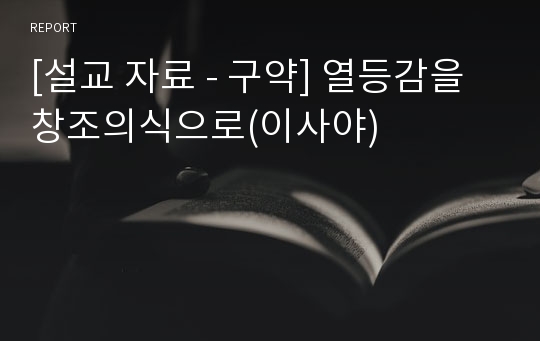 REPORT

[설교 자료 - 구약] 열등감을 창조의식으로(이사야)